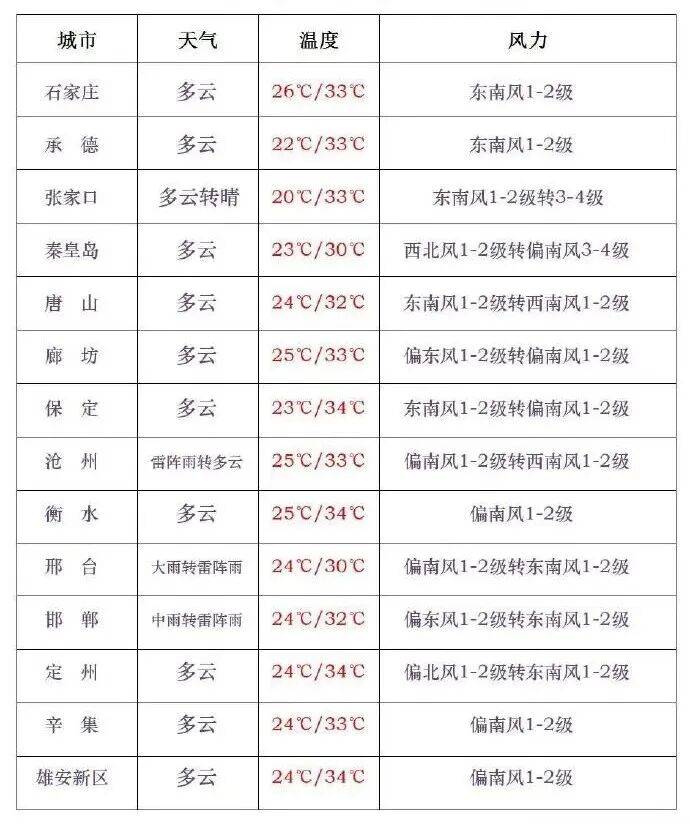 | 城市 | 天气 | 温度 | 风力 |
|---|---|---|---|
| 石家庄 | 多云 | 26℃/33℃ | 东南风1-2级 |
| 承　德 | 多云 | 22℃/33℃ | 东南风1-2级 |
| 张家口 | 多云转晴 | 20℃/33℃ | 东南风1-2级转3-4级 |
| 秦皇岛 | 多云 | 23℃/30℃ | 西北风1-2级转偏南风3-4级 |
| 唐　山 | 多云 | 24℃/32℃ | 东南风1-2级转西南风1-2级 |
| 廊　坊 | 多云 | 25℃/33℃ | 偏东风1-2级转偏南风1-2级 |
| 保　定 | 多云 | 23℃/34℃ | 东南风1-2级转偏南风1-2级 |
| 沧　州 | 雷阵雨转多云 | 25℃/33℃ | 偏南风1-2级转西南风1-2级 |
| 衡　水 | 多云 | 25℃/34℃ | 偏南风1-2级 |
| 邢　台 | 大雨转雷阵雨 | 24℃/30℃ | 偏南风1-2级转东南风1-2级 |
| 邯　郸 | 中雨转雷阵雨 | 24℃/32℃ | 偏东风1-2级转东南风1-2级 |
| 定　州 | 多云 | 24℃/34℃ | 偏北风1-2级转东南风1-2级 |
| 辛　集 | 多云 | 24℃/33℃ | 偏南风1-2级 |
| 雄安新区 | 多云 | 24℃/34℃ | 偏南风1-2级 |